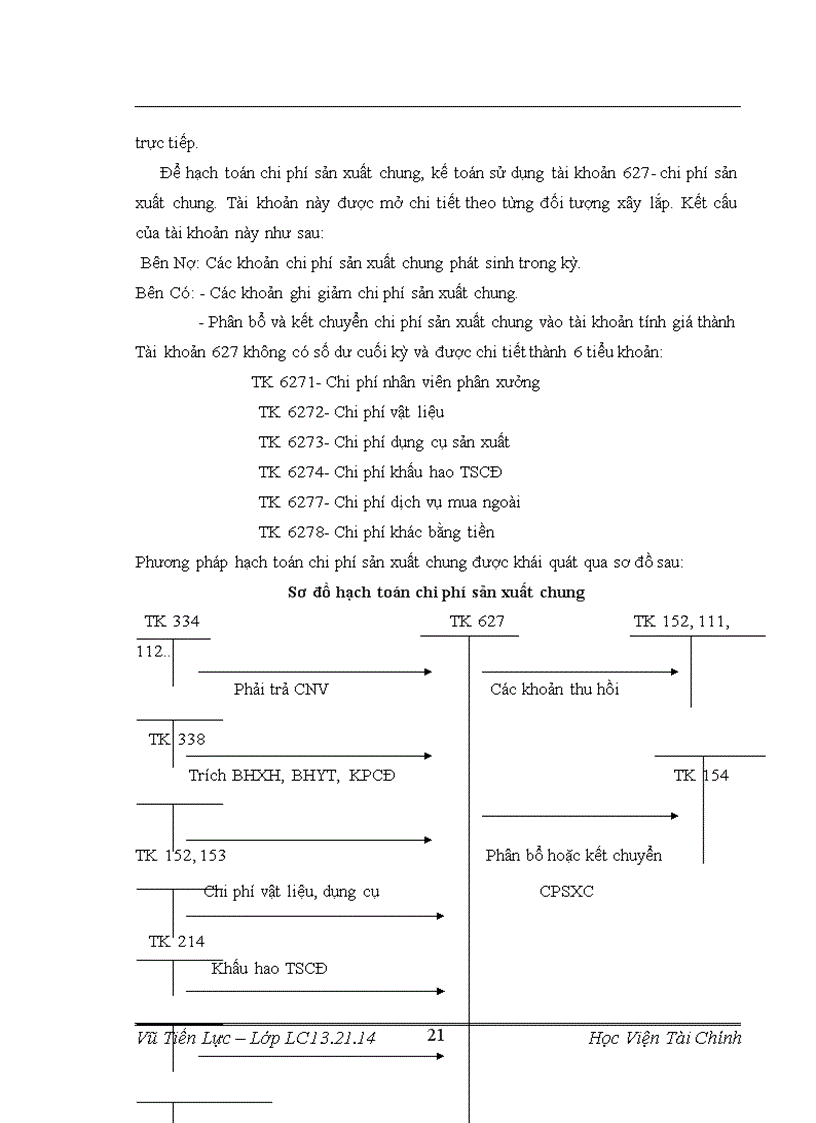 trực tiếp.

Để hạch toán chi phí sản xuất chung, kế toán sử dụng tài khoản 627- chi phí sản xuất chung. Tài khoản này được mở chi tiết theo từng đối tượng xây lắp. Kết cấu của tài khoản này như sau:

Bên Nợ: Các khoản chi phí sản xuất chung phát sinh trong kỳ.

Bên Có: - Các khoản ghi giảm chi phí sản xuất chung.

- Phân bổ và kết chuyển chi phí sản xuất chung vào tài khoản tính giá thành

Tài khoản 627 không có số dư cuối kỳ và được chi tiết thành 6 tiểu khoản:

TK 6271- Chi phí nhân viên phân xưởng

TK 6272- Chi phí vật liệu

TK 6273- Chi phí dụng cụ sản xuất

TK 6274- Chi phí khấu hao TSCĐ

TK 6277- Chi phí dịch vụ mua ngoài

TK 6278- Chi phí khác bằng tiền

Phương pháp hạch toán chi phí sản xuất chung được khái quát qua sơ đồ sau:

Sơ đồ hạch toán chi phí sản xuất chung

TK 334

TK 627

TK 152, 111, 112..

Phải trả CNV

Các khoản thu hồi

TK 338

Trích BHXH, BHYT, KPCĐ

TK 154

TK 152, 153

Phân bổ hoặc kết chuyển CPSXC

Chi phí vật liệu, dụng cụ

TK 214

Khấu hao TSCĐ

Vũ Tiến Lực – Lớp LC13.21.14

21

Học Viện Tài Chính